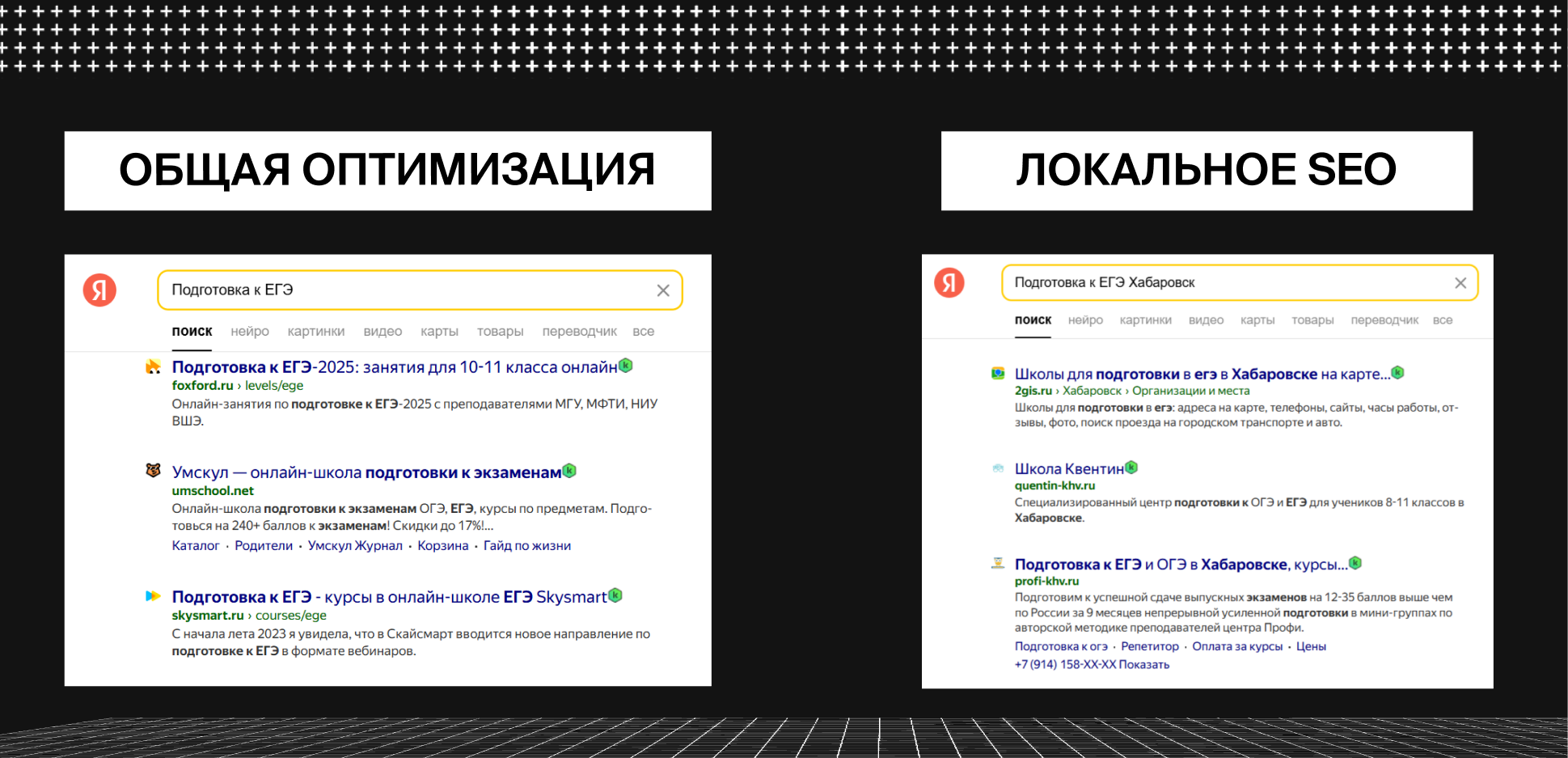 ОБЩАЯ ОПТИМИЗАЦИЯ

Я

Подготовка к ЕГЭ

поиск нейро картинки видео карты товары переводчик все

Подготовка к ЕГЭ-2025: занятия для 10-11 класса онлайн
foxford.ru › levels/ege
Онлайн-занятия по подготовке к ЕГЭ-2025 с преподавателями МГУ, МФТИ, НИУ ВШЭ.

Умскул — онлайн-школа подготовки к экзаменам
umschool.net
Онлайн-школа подготовки к экзаменам ОГЭ, ЕГЭ, курсы по предметам. Подготовься на 240+ баллов к экзаменам! Скидки до 17%!...
Каталог · Родители · Умскул Журнал · Корзина · Гайд по жизни

Подготовка к ЕГЭ - курсы в онлайн-школе ЕГЭ Skysmart
skysmart.ru › courses/ege
С начала лета 2023 я увидела, что в Скайсмарт вводится новое направление по подготовке к ЕГЭ в формате вебинаров.

ЛОКАЛЬНОЕ SEO

Я

Подготовка к ЕГЭ Хабаровск

поиск нейро картинки видео карты товары переводчик все

Школы для подготовки в егэ в Хабаровске на карте...
2gis.ru › Хабаровск › Организации и места
Школы для подготовки в егэ: адреса на карте, телефоны, сайты, часы работы, отзывы, фото, поиск проезда на городском транспорте и авто.

Школа Квентин
quentin-khv.ru
Специализированный центр подготовки к ОГЭ и ЕГЭ для учеников 8-11 классов в Хабаровске.

Подготовка к ЕГЭ и ОГЭ в Хабаровске, курсы...
profi-khv.ru
Подготовим к успешной сдаче выпускных экзаменов на 12-35 баллов выше чем по России за 9 месяцев непрерывной усиленной подготовки в мини-группах по авторской методике преподавателей центра Профи.
Подготовка к огэ · Репетитор · Оплата за курсы · Цены
+7 (914) 158-XX-XX Показать